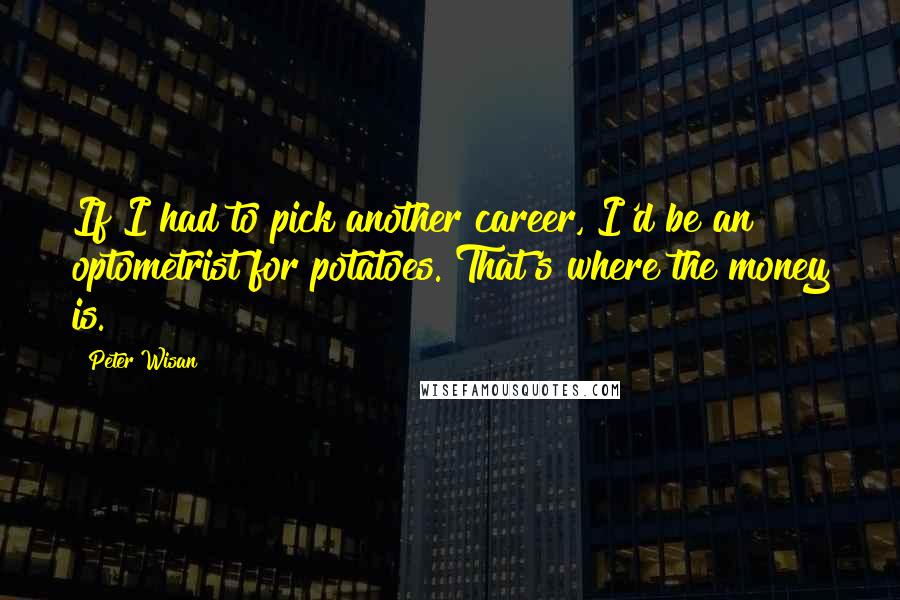 If I had to pick another career, I'd be an optometrist for potatoes. That's where the money is.

Peter Wisan

WISEFAMOUSQUOTES.COM